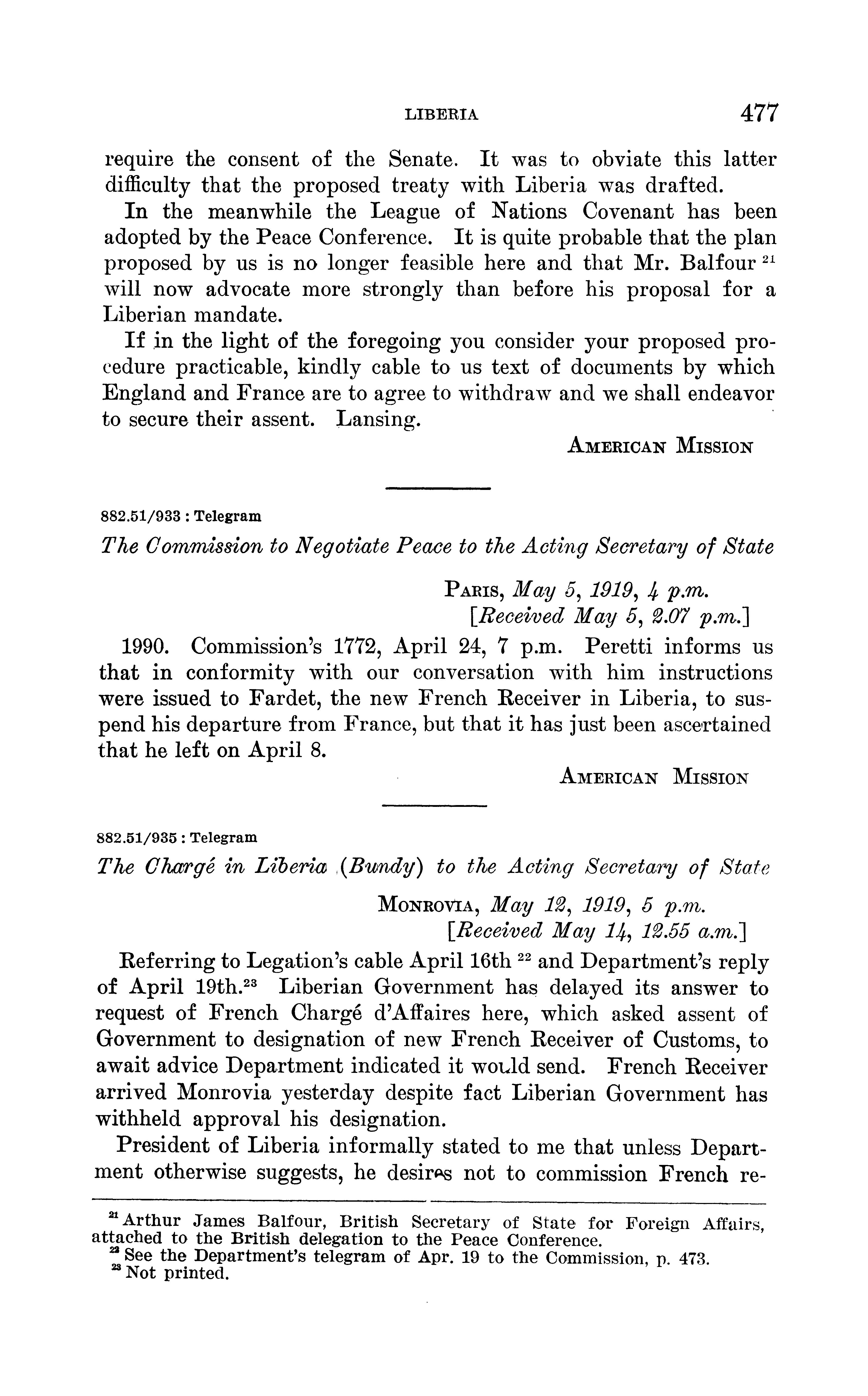 LIBERIA 477

require the consent of the Senate. It was to obviate this latter difficulty that the proposed treaty with Liberia was drafted.

In the meanwhile the League of Nations Covenant has been adopted by the Peace Conference. It is quite probable that the plan proposed by us is no longer feasible here and that Mr. Balfour $^{21}$ will now advocate more strongly than before his proposal for a Liberian mandate.

If in the light of the foregoing you consider your proposed procedure practicable, kindly cable to us text of documents by which England and France are to agree to withdraw and we shall endeavor to secure their assent. Lansing.

AMERICAN MISSION

882.51/933 : Telegram

The Commission to Negotiate Peace to the Acting Secretary of State

PARIS, May 5, 1919, 4 p.m.
[Received May 5, 2.07 p.m.]

1990. Commission's 1772, April 24, 7 p.m. Peretti informs us that in conformity with our conversation with him instructions were issued to Fardet, the new French Receiver in Liberia, to suspend his departure from France, but that it has just been ascertained that he left on April 8.

AMERICAN MISSION

882.51/935 : Telegram

The Chargé in Liberia (Bundy) to the Acting Secretary of State

MONROVIA, May 12, 1919, 5 p.m.
[Received May 14, 12.55 a.m.]

Referring to Legation's cable April 16th $^{22}$ and Department's reply of April 19th.$^{23}$ Liberian Government has delayed its answer to request of French Chargé d'Affaires here, which asked assent of Government to designation of new French Receiver of Customs, to await advice Department indicated it would send. French Receiver arrived Monrovia yesterday despite fact Liberian Government has withheld approval his designation.

President of Liberia informally stated to me that unless Department otherwise suggests, he desires not to commission French re-

$^{21}$ Arthur James Balfour, British Secretary of State for Foreign Affairs, attached to the British delegation to the Peace Conference.
$^{22}$ See the Department's telegram of Apr. 19 to the Commission, p. 473.
$^{23}$ Not printed.